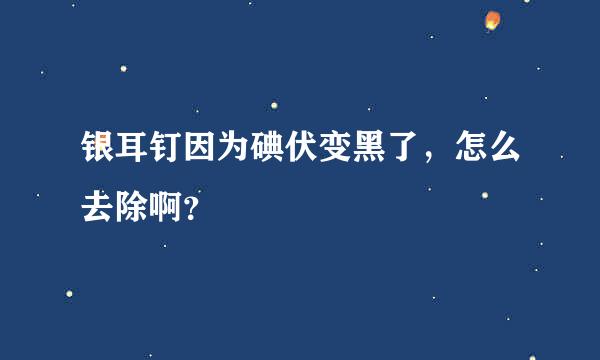 银耳钉因为碘伏变黑了，怎么去除啊?